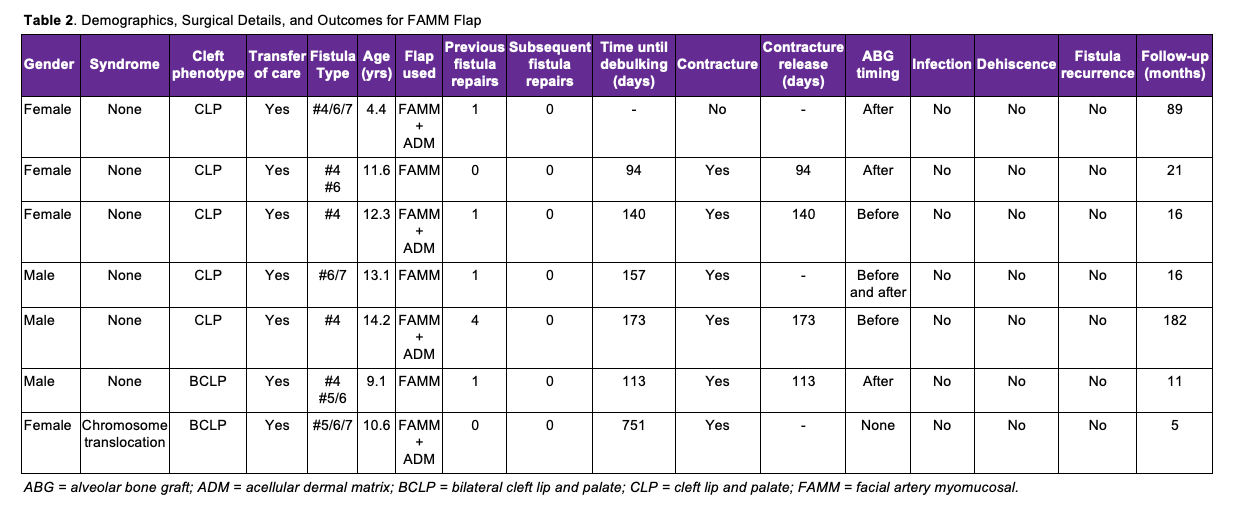 **Table 2**. Demographics, Surgical Details, and Outcomes for FAMM Flap

| Gender | Syndrome | Cleft phenotype | Transfer of care | Fistula Type | Age (yrs) | Flap used | Previous fistula repairs | Subsequent fistula repairs | Time until debulking (days) | Contracture | Contracture release (days) | ABG timing | Infection | Dehiscence | Fistula recurrence | Follow-up (months) |
|---|---|---|---|---|---|---|---|---|---|---|---|---|---|---|---|---|
| Female | None | CLP | Yes | #4/6/7 | 4.4 | FAMM + ADM | 1 | 0 | - | No | - | After | No | No | No | 89 |
| Female | None | CLP | Yes | #4 #6 | 11.6 | FAMM | 0 | 0 | 94 | Yes | 94 | After | No | No | No | 21 |
| Female | None | CLP | Yes | #4 | 12.3 | FAMM + ADM | 1 | 0 | 140 | Yes | 140 | Before | No | No | No | 16 |
| Male | None | CLP | Yes | #6/7 | 13.1 | FAMM | 1 | 0 | 157 | Yes | - | Before and after | No | No | No | 16 |
| Male | None | CLP | Yes | #4 | 14.2 | FAMM + ADM | 4 | 0 | 173 | Yes | 173 | Before | No | No | No | 182 |
| Male | None | BCLP | Yes | #4 #5/6 | 9.1 | FAMM | 1 | 0 | 113 | Yes | 113 | After | No | No | No | 11 |
| Female | Chromosome translocation | BCLP | Yes | #5/6/7 | 10.6 | FAMM + ADM | 0 | 0 | 751 | Yes | - | None | No | No | No | 5 |

ABG = alveolar bone graft; ADM = acellular dermal matrix; BCLP = bilateral cleft lip and palate; CLP = cleft lip and palate; FAMM = facial artery myomucosal.